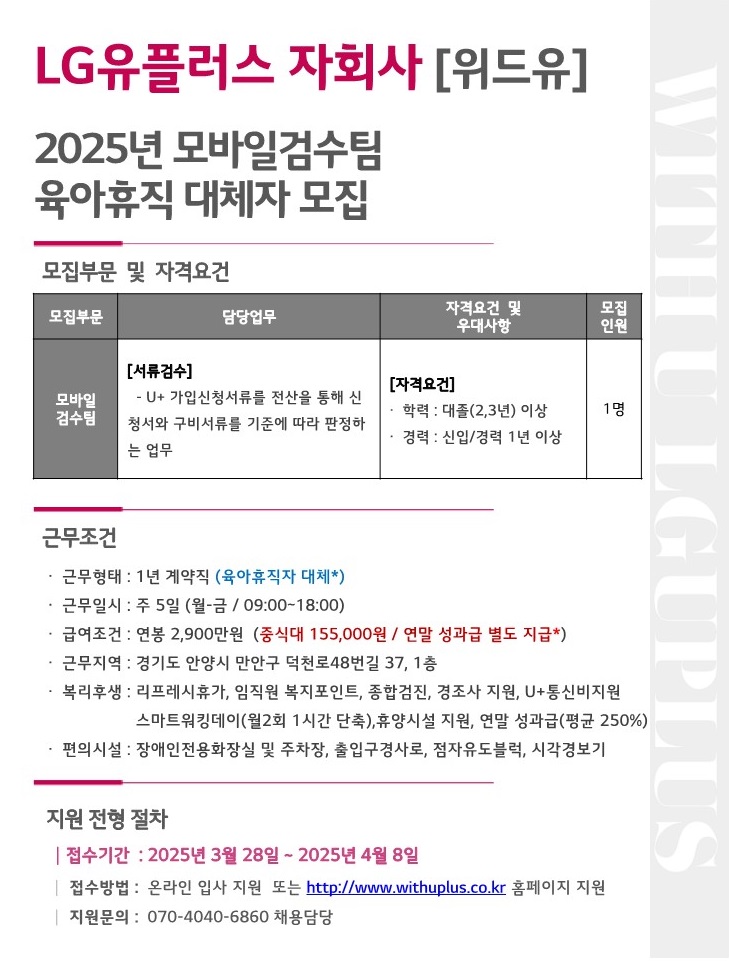 LG유플러스 자회사 [위드유]

2025년 모바일검수팀
육아휴직 대체자 모집

모집부문 및 자격요건

| 모집부문 | 담당업무 | 자격요건 및 우대사항 | 모집 인원 |
|---|---|---|---|
| 모바일 검수팀 | [서류검수] - U+ 가입신청서류를 전산을 통해 신청서와 구비서류를 기준에 따라 판정하는 업무 | [자격요건] · 학력 : 대졸(2,3년) 이상 · 경력 : 신입/경력 1년 이상 | 1명 |

근무조건

· 근무형태 : 1년 계약직 (육아휴직자 대체*)
· 근무일시 : 주 5일 (월-금 / 09:00~18:00)
· 급여조건 : 연봉 2,900만원 (중식대 155,000원 / 연말 성과급 별도 지급*)
· 근무지역 : 경기도 안양시 만안구 덕천로48번길 37, 1층
· 복리후생 : 리프레시휴가, 임직원 복지포인트, 종합검진, 경조사 지원, U+통신비지원 스마트워킹데이(월2회 1시간 단축),휴양시설 지원, 연말 성과급(평균 250%)
· 편의시설 : 장애인전용화장실 및 주차장, 출입구경사로, 점자유도블럭, 시각경보기

지원 전형 절차

| 접수기간 : 2025년 3월 28일 ~ 2025년 4월 8일
| 접수방법 : 온라인 입사 지원 또는 http://www.withuplus.co.kr 홈페이지 지원
| 지원문의 : 070-4040-6860 채용담당

WITH U LGUPLUS